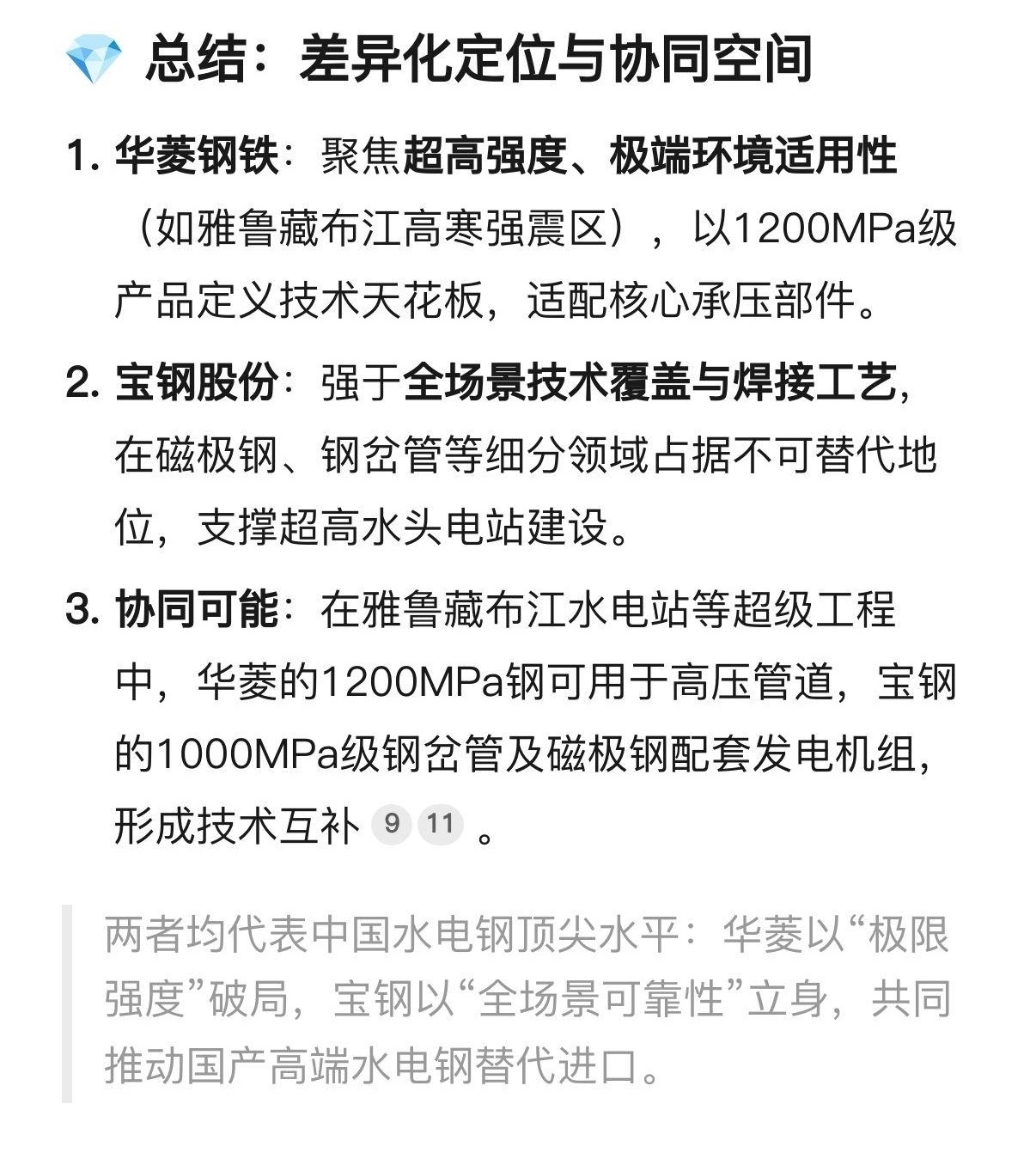 💎 总结：差异化定位与协同空间

1. 华菱钢铁：聚焦超高强度、极端环境适用性（如雅鲁藏布江高寒强震区），以1200MPa级产品定义技术天花板，适配核心承压部件。

2. 宝钢股份：强于全场景技术覆盖与焊接工艺，在磁极钢、钢岔管等细分领域占据不可替代地位，支撑超高水头电站建设。

3. 协同可能：在雅鲁藏布江水电站等超级工程中，华菱的1200MPa钢可用于高压管道，宝钢的1000MPa级钢岔管及磁极钢配套发电机组，形成技术互补 9 11 。

两者均代表中国水电钢顶尖水平：华菱以“极限强度”破局，宝钢以“全场景可靠性”立身，共同推动国产高端水电钢替代进口。